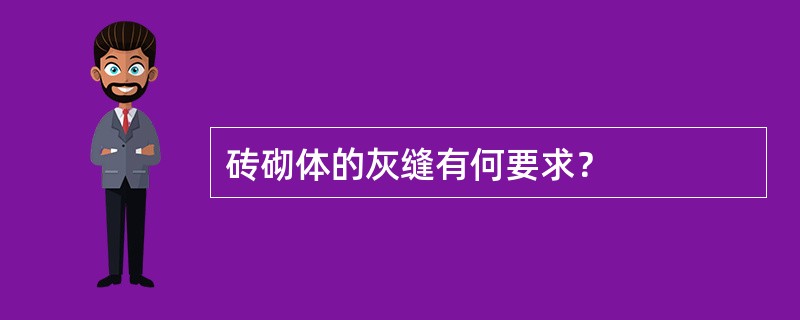 砖砌体的灰缝有何要求？